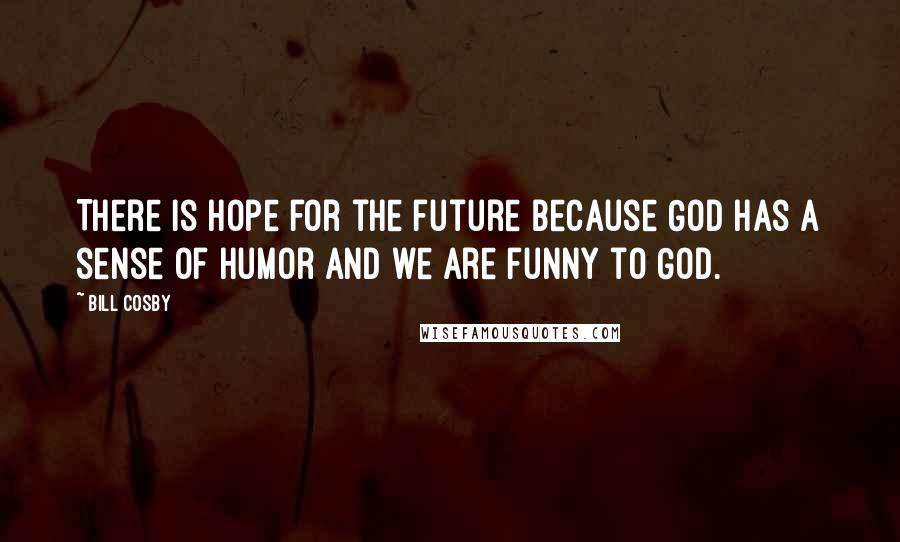 THERE IS HOPE FOR THE FUTURE BECAUSE GOD HAS A SENSE OF HUMOR AND WE ARE FUNNY TO GOD.

~ BILL COSBY

WISEFAMOUSQUOTES.COM